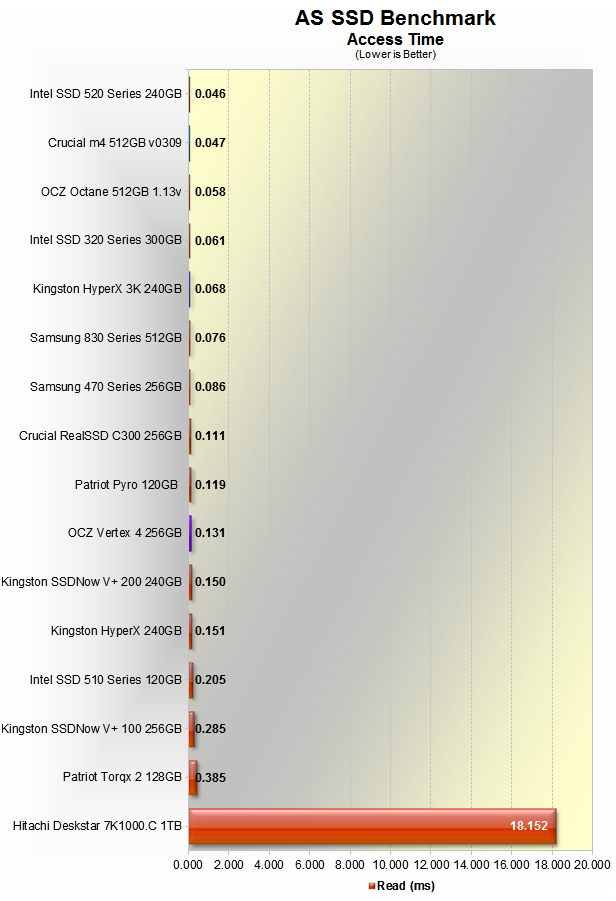 AS SSD Benchmark
Access Time
(Lower is Better)

Intel SSD 520 Series 240GB 0.046
Crucial m4 512GB v0309 0.047
OCZ Octane 512GB 1.13v 0.058
Intel SSD 320 Series 300GB 0.061
Kingston HyperX 3K 240GB 0.068
Samsung 830 Series 512GB 0.076
Samsung 470 Series 256GB 0.086
Crucial RealSSD C300 256GB 0.111
Patriot Pyro 120GB 0.119
OCZ Vertex 4 256GB 0.131
Kingston SSDNow V+ 200 240GB 0.150
Kingston HyperX 240GB 0.151
Intel SSD 510 Series 120GB 0.205
Kingston SSDNow V+ 100 256GB 0.285
Patriot Torqx 2 128GB 0.385
Hitachi Deskstar 7K1000.C 1TB 18.152

0.000 2.000 4.000 6.000 8.000 10.000 12.000 14.000 16.000 18.000 20.000

Read (ms)